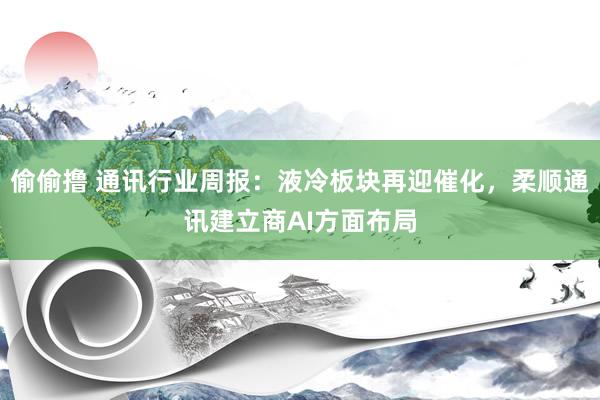 偷偷撸 通讯行业周报：液冷板块再迎催化，柔顺通讯建立商AI方面布局